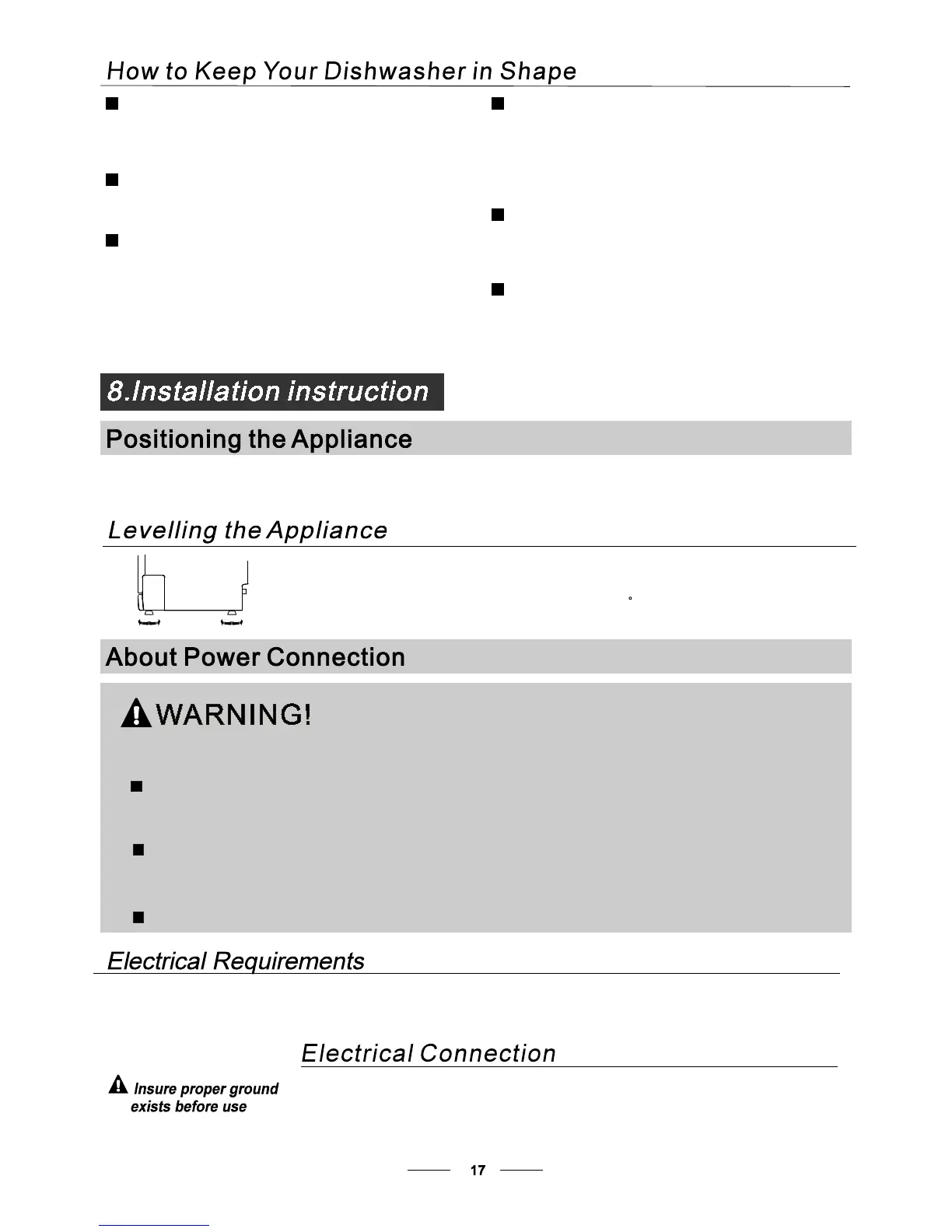 How to Keep Your Dishwasher in Shape

8.Installation instruction

Positioning the Appliance

Levelling the Appliance

About Power Connection

WARNING!

Electrical Requirements

Electrical Connection

Insure proper ground exists before use

17